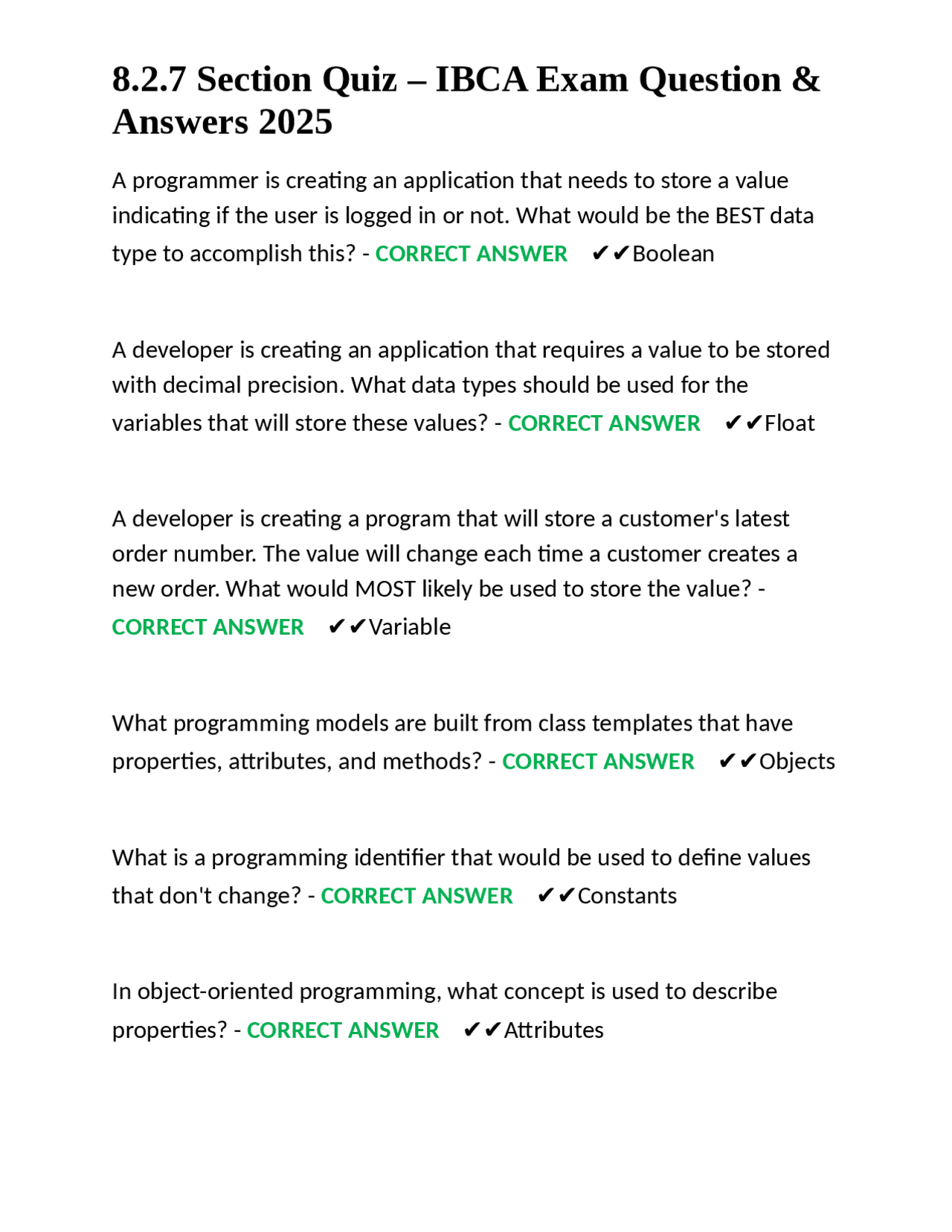 8.2.7 Section Quiz – IBCA Exam Question & Answers 2025

A programmer is creating an application that needs to store a value indicating if the user is logged in or not. What would be the BEST data type to accomplish this? - CORRECT ANSWER ✔✔Boolean

A developer is creating an application that requires a value to be stored with decimal precision. What data types should be used for the variables that will store these values? - CORRECT ANSWER ✔✔Float

A developer is creating a program that will store a customer's latest order number. The value will change each time a customer creates a new order. What would MOST likely be used to store the value? - CORRECT ANSWER ✔✔Variable

What programming models are built from class templates that have properties, attributes, and methods? - CORRECT ANSWER ✔✔Objects

What is a programming identifier that would be used to define values that don't change? - CORRECT ANSWER ✔✔Constants

In object-oriented programming, what concept is used to describe properties? - CORRECT ANSWER ✔✔Attributes